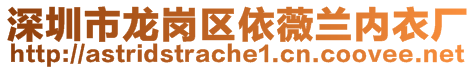 深圳市龙岗区依薇兰内衣厂
http://astridstrache1.cn.coovee.net